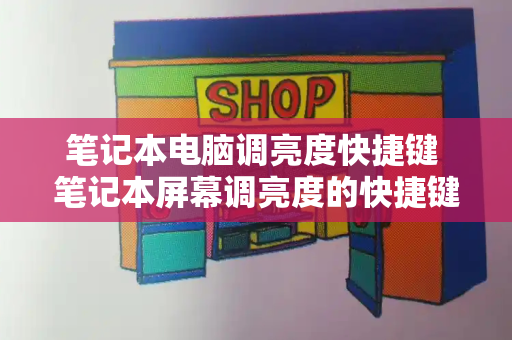 SHOP

笔记本电脑调亮度快捷键
笔记本屏幕调亮度的快捷键